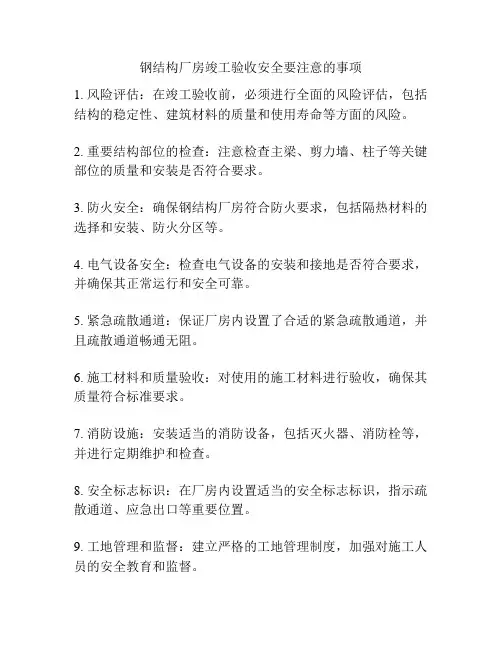 钢结构厂房竣工验收安全要注意的事项

1. 风险评估：在竣工验收前，必须进行全面的风险评估，包括结构的稳定性、建筑材料的质量和使用寿命等方面的风险。

2. 重要结构部位的检查：注意检查主梁、剪力墙、柱子等关键部位的质量和安装是否符合要求。

3. 防火安全：确保钢结构厂房符合防火要求，包括隔热材料的选择和安装、防火分区等。

4. 电气设备安全：检查电气设备的安装和接地是否符合要求，并确保其正常运行和安全可靠。

5. 紧急疏散通道：保证厂房内设置了合适的紧急疏散通道，并且疏散通道畅通无阻。

6. 施工材料和质量验收：对使用的施工材料进行验收，确保其质量符合标准要求。

7. 消防设施：安装适当的消防设备，包括灭火器、消防栓等，并进行定期维护和检查。

8. 安全标志标识：在厂房内设置适当的安全标志标识，指示疏散通道、应急出口等重要位置。

9. 工地管理和监督：建立严格的工地管理制度，加强对施工人员的安全教育和监督。